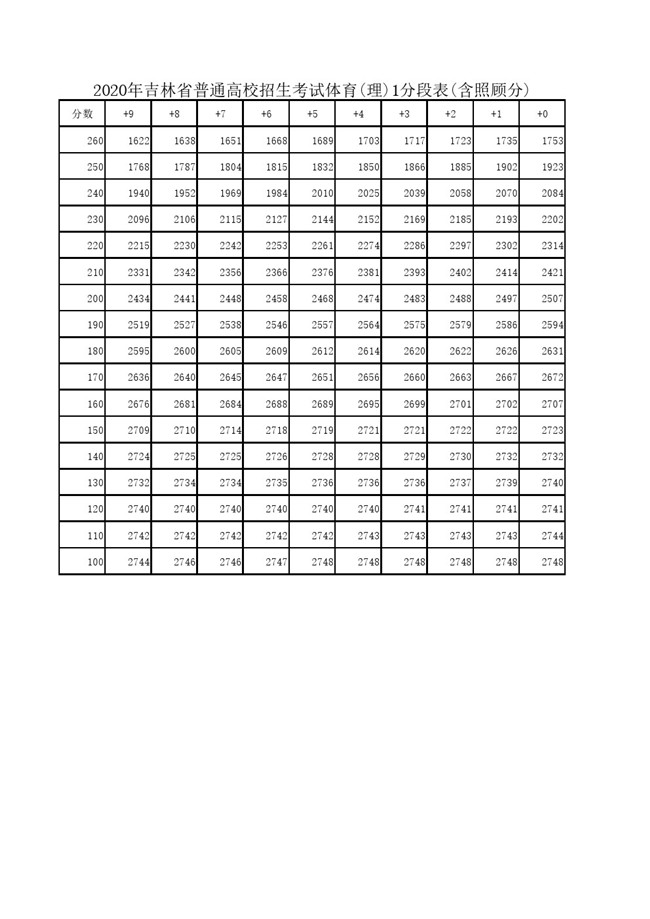 2020年吉林省普通高校招生考试体育(理)1分段表(含照顾分)

| 分数 | +9 | +8 | +7 | +6 | +5 | +4 | +3 | +2 | +1 | +0 |
|---|---|---|---|---|---|---|---|---|---|---|
| 260 | 1622 | 1638 | 1651 | 1668 | 1689 | 1703 | 1717 | 1723 | 1735 | 1753 |
| 250 | 1768 | 1787 | 1804 | 1815 | 1832 | 1850 | 1866 | 1885 | 1902 | 1923 |
| 240 | 1940 | 1952 | 1969 | 1984 | 2010 | 2025 | 2039 | 2058 | 2070 | 2084 |
| 230 | 2096 | 2106 | 2115 | 2127 | 2144 | 2152 | 2169 | 2185 | 2193 | 2202 |
| 220 | 2215 | 2230 | 2242 | 2253 | 2261 | 2274 | 2286 | 2297 | 2302 | 2314 |
| 210 | 2331 | 2342 | 2356 | 2366 | 2376 | 2381 | 2393 | 2402 | 2414 | 2421 |
| 200 | 2434 | 2441 | 2448 | 2458 | 2468 | 2474 | 2483 | 2488 | 2497 | 2507 |
| 190 | 2519 | 2527 | 2538 | 2546 | 2557 | 2564 | 2575 | 2579 | 2586 | 2594 |
| 180 | 2595 | 2600 | 2605 | 2609 | 2612 | 2614 | 2620 | 2622 | 2626 | 2631 |
| 170 | 2636 | 2640 | 2645 | 2647 | 2651 | 2656 | 2660 | 2663 | 2667 | 2672 |
| 160 | 2676 | 2681 | 2684 | 2688 | 2689 | 2695 | 2699 | 2701 | 2702 | 2707 |
| 150 | 2709 | 2710 | 2714 | 2718 | 2719 | 2721 | 2721 | 2722 | 2722 | 2723 |
| 140 | 2724 | 2725 | 2725 | 2726 | 2728 | 2728 | 2729 | 2730 | 2732 | 2732 |
| 130 | 2732 | 2734 | 2734 | 2735 | 2736 | 2736 | 2736 | 2737 | 2739 | 2740 |
| 120 | 2740 | 2740 | 2740 | 2740 | 2740 | 2740 | 2741 | 2741 | 2741 | 2741 |
| 110 | 2742 | 2742 | 2742 | 2742 | 2742 | 2743 | 2743 | 2743 | 2743 | 2744 |
| 100 | 2744 | 2746 | 2746 | 2747 | 2748 | 2748 | 2748 | 2748 | 2748 | 2748 |